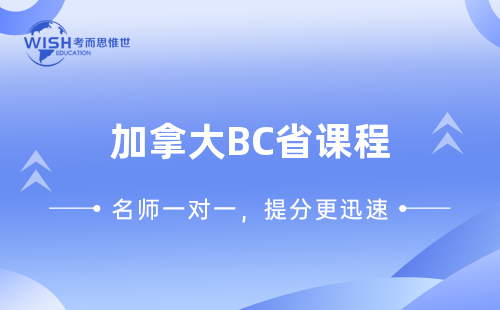 WISH 考而思惟世
EDUCATION

加拿大BC省课程

名师一对一，提分更迅速